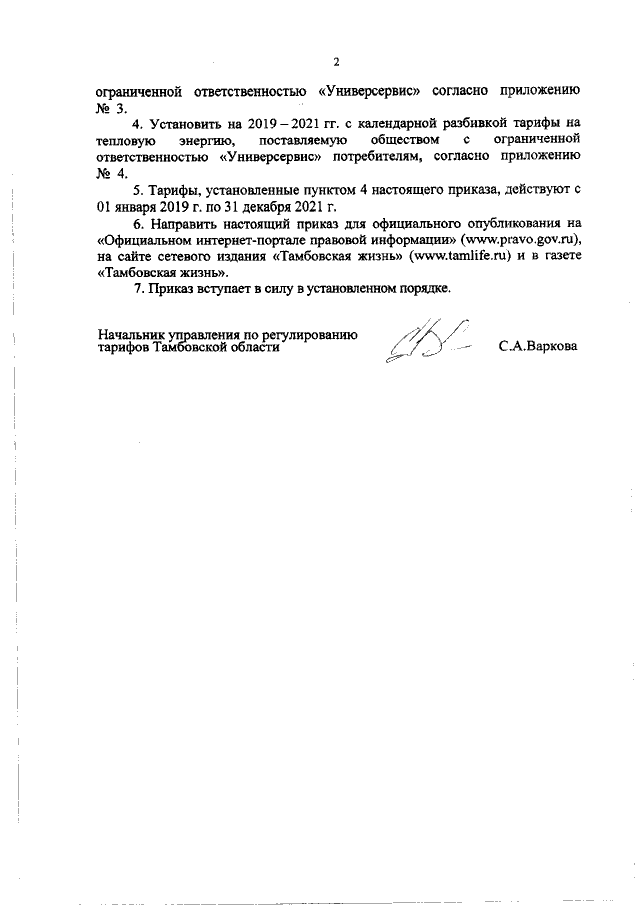 2

ограниченной ответственностью «Универсервис» согласно приложению № 3.

4. Установить на 2019 – 2021 гг. с календарной разбивкой тарифы на тепловую энергию, поставляемую обществом с ограниченной ответственностью «Универсервис» потребителям, согласно приложению № 4.

5. Тарифы, установленные пунктом 4 настоящего приказа, действуют с 01 января 2019 г. по 31 декабря 2021 г.

6. Направить настоящий приказ для официального опубликования на «Официальном интернет-портале правовой информации» (www.pravo.gov.ru), на сайте сетевого издания «Тамбовская жизнь» (www.tamlife.ru) и в газете «Тамбовская жизнь».

7. Приказ вступает в силу в установленном порядке.

Начальник управления по регулированию тарифов Тамбовской области

С.А.Варкова